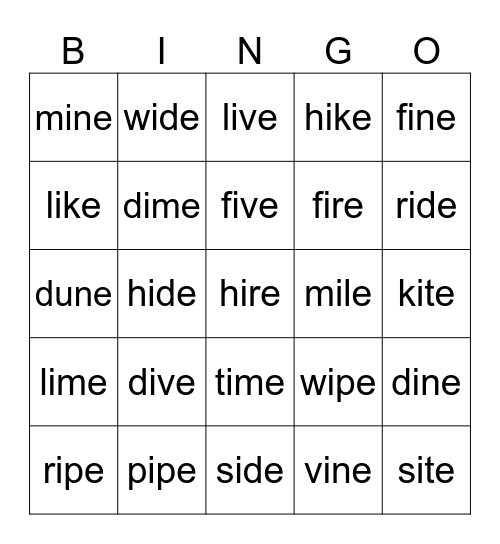 | B | I | N | G | O |
|---|---|---|---|---|
| mine | wide | live | hike | fine |
| like | dime | five | fire | ride |
| dune | hide | hire | mile | kite |
| lime | dive | time | wipe | dine |
| ripe | pipe | side | vine | site |